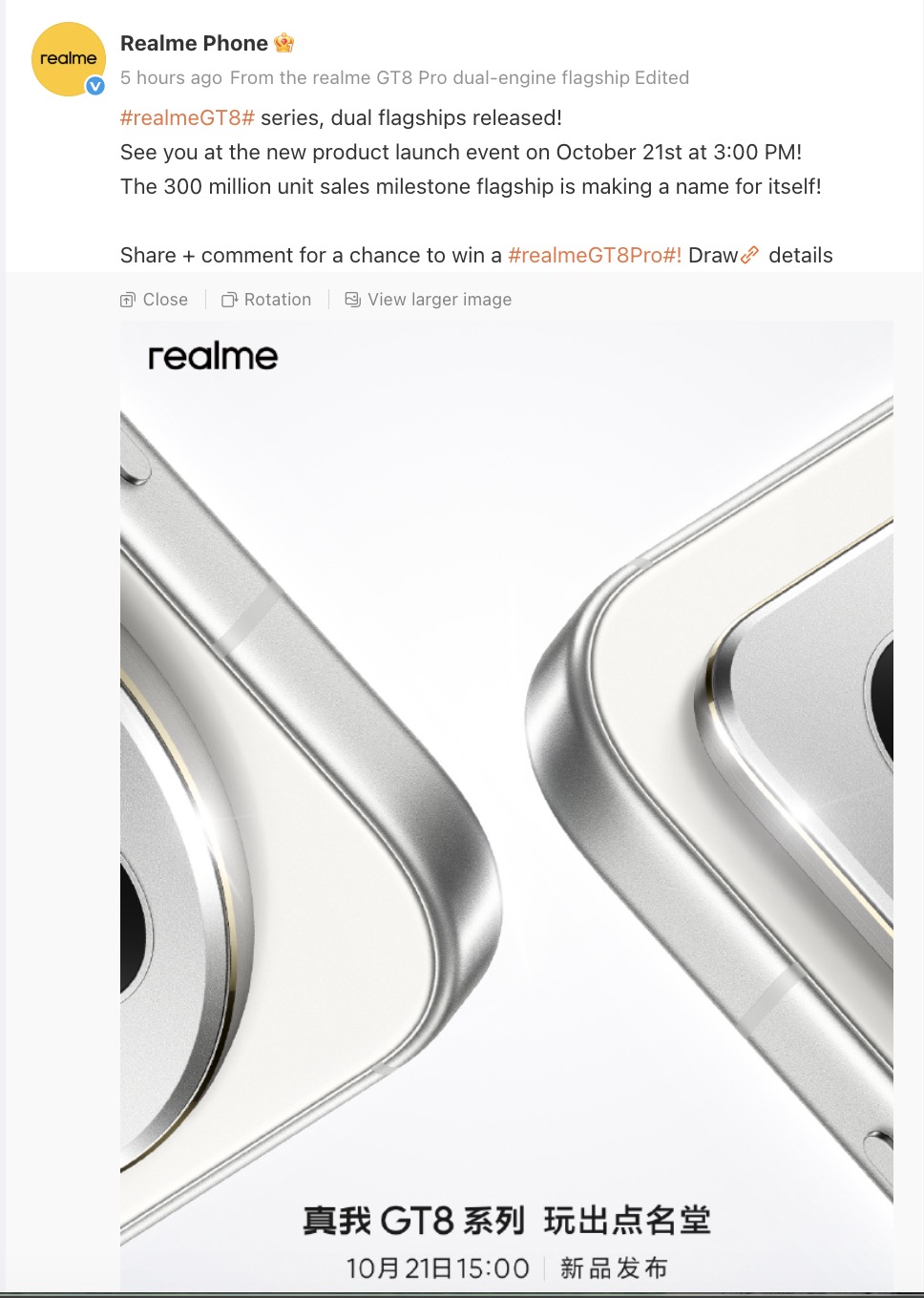 realme

Realme Phone

5 hours ago From the realme GT8 Pro dual-engine flagship Edited

#realmeGT8# series, dual flagships released!
See you at the new product launch event on October 21st at 3:00 PM!
The 300 million unit sales milestone flagship is making a name for itself!

Share + comment for a chance to win a #realmeGT8Pro#! Draw details

Close | Rotation | View larger image

realme

真我 GT8 系列 玩出点名堂

10月21日15:00 | 新品发布